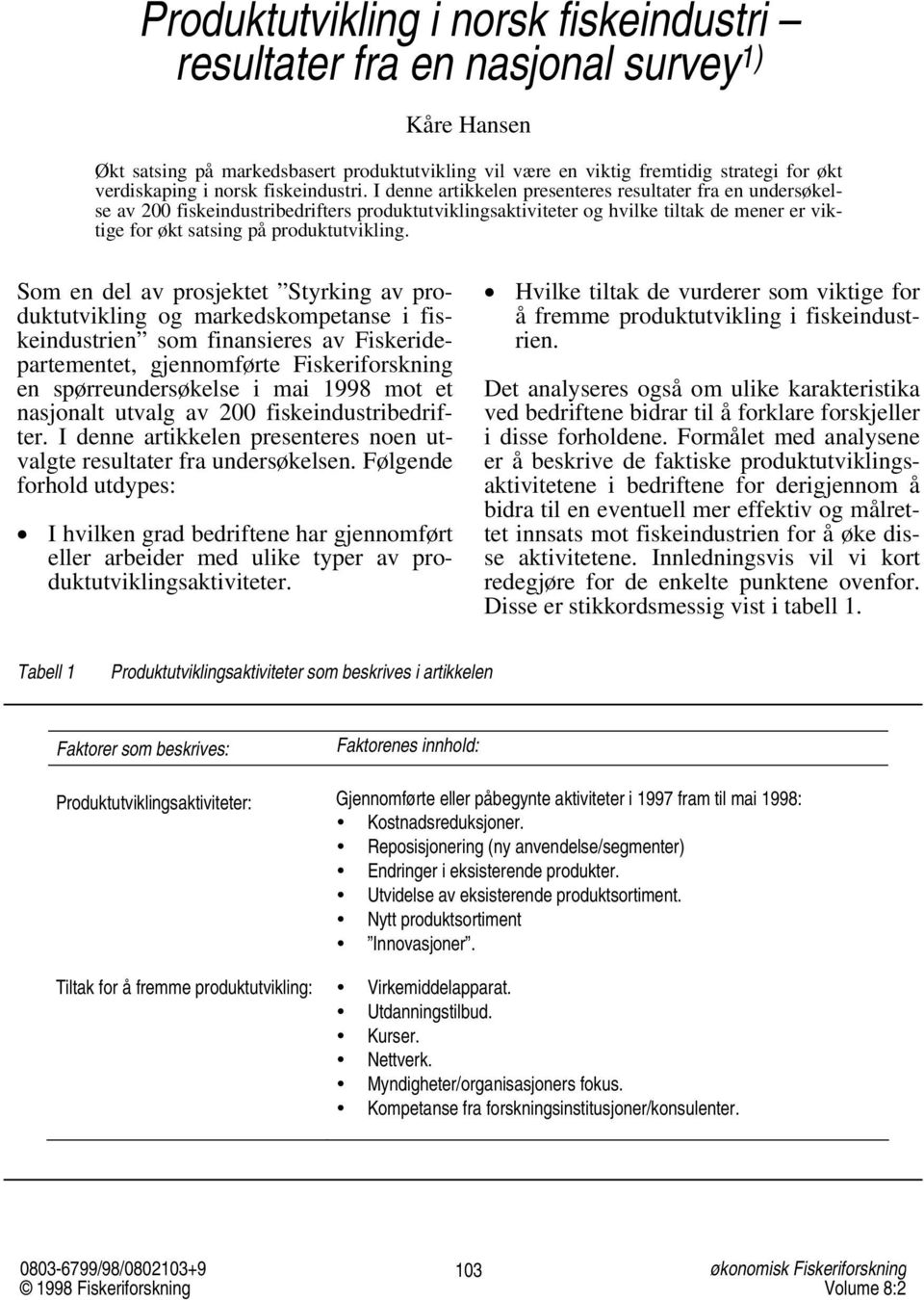 Produktutvikling i norsk fiskeindustri – resultater fra en nasjonal survey$^{1)}$

Kåre Hansen

Økt satsing på markedsbasert produktutvikling vil være en viktig fremtidig strategi for økt verdiskaping i norsk fiskeindustri. I denne artikkelen presenteres resultater fra en undersøkelse av 200 fiskeindustribedrifters produktutviklingsaktiviteter og hvilke tiltak de mener er viktige for økt satsing på produktutvikling.

Som en del av prosjektet ”Styrking av produktutvikling og markedskompetanse i fiskeindustrien” som finansieres av Fiskeridepartementet, gjennomførte Fiskeriforskning en spørreundersøkelse i mai 1998 mot et nasjonalt utvalg av 200 fiskeindustribedrifter. I denne artikkelen presenteres noen utvalgte resultater fra undersøkelsen. Følgende forhold utdypes:

• I hvilken grad bedriftene har gjennomført eller arbeider med ulike typer av produktutviklingsaktiviteter.

• Hvilke tiltak de vurderer som viktige for å fremme produktutvikling i fiskeindustrien.

Det analyseres også om ulike karakteristika ved bedriftene bidrar til å forklare forskjeller i disse forholdene. Formålet med analysene er å beskrive de faktiske produktutviklingsaktivitetene i bedriftene for derigjennom å bidra til en eventuell mer effektiv og målrettet innsats mot fiskeindustrien for å øke disse aktivitetene. Innledningsvis vil vi kort redegjøre for de enkelte punktene ovenfor. Disse er stikkordsmessig vist i tabell 1.

Tabell 1 Produktutviklingsaktiviteter som beskrives i artikkelen

| Faktorer som beskrives: | Faktorenes innhold: |
|---|---|
| Produktutviklingsaktiviteter: | Gjennomførte eller påbegynte aktiviteter i 1997 fram til mai 1998: • Kostnadsreduksjoner. • Reposisjonering (ny anvendelse/segmenter) • Endringer i eksisterende produkter. • Utvidelse av eksisterende produktsortiment. • Nytt produktsortiment • ”Innovasjoner”. |
| Tiltak for å fremme produktutvikling: | • Virkemiddelapparat. • Utdanningstilbud. • Kurser. • Nettverk. • Myndigheter/organisasjoners fokus. • Kompetanse fra forskningsinstitusjoner/konsulenter. |

0803-6799/98/0802103+9
© 1998 Fiskeriforskning
103
økonomisk Fiskeriforskning
Volume 8:2